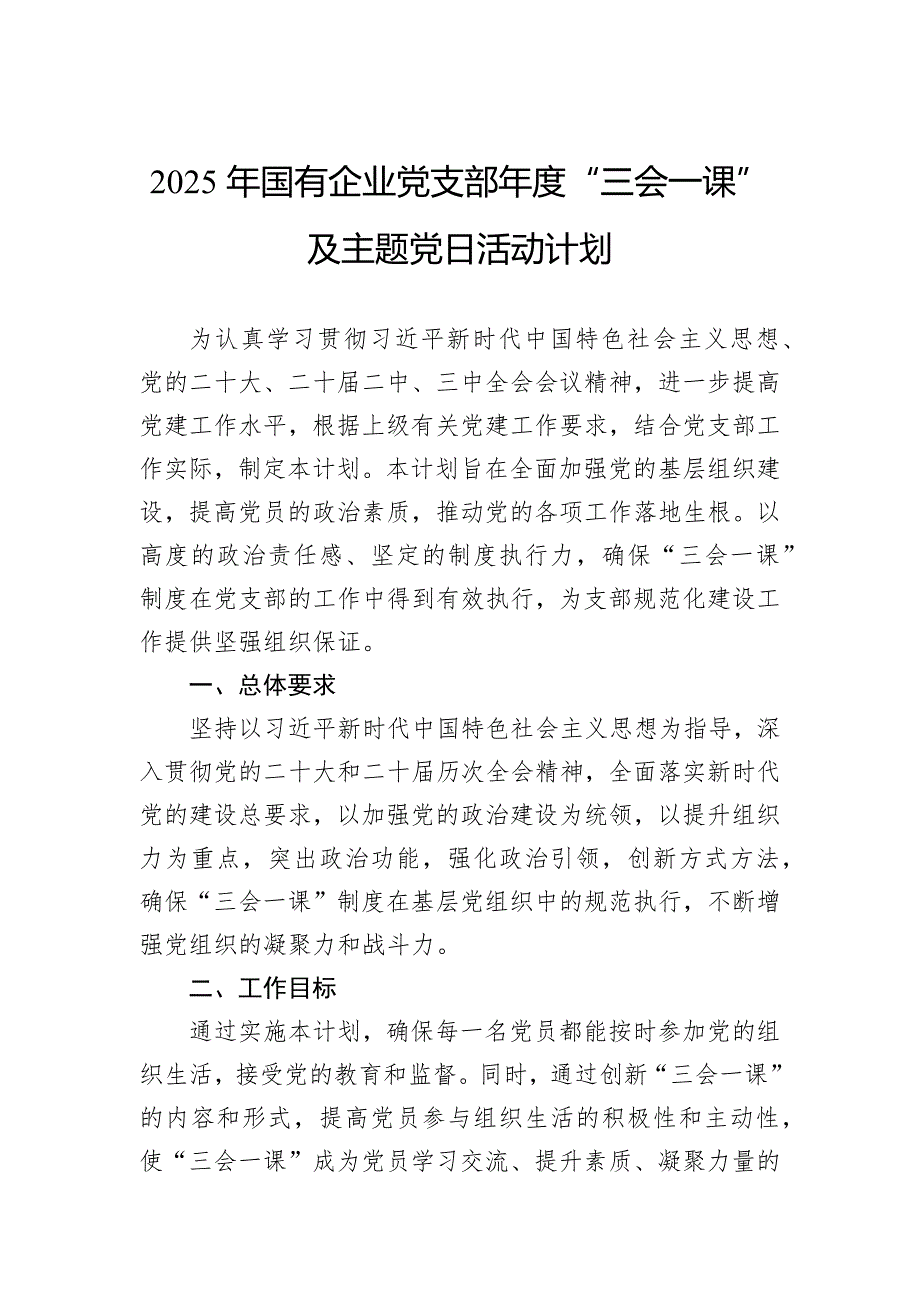 2025年国有企业党支部年度“三会一课”及主题党日活动计划

为认真学习贯彻习近平新时代中国特色社会主义思想、党的二十大、二十届二中、三中全会会议精神，进一步提高党建工作水平，根据上级有关党建工作要求，结合党支部工作实际，制定本计划。本计划旨在全面加强党的基层组织建设，提高党员的政治素质，推动党的各项工作落地生根。以高度的政治责任感、坚定的制度执行力，确保“三会一课”制度在党支部的工作中得到有效执行，为支部规范化建设工作提供坚强组织保证。

一、总体要求

坚持以习近平新时代中国特色社会主义思想为指导，深入贯彻党的二十大和二十届历次全会精神，全面落实新时代党的建设总要求，以加强党的政治建设为统领，以提升组织力为重点，突出政治功能，强化政治引领，创新方式方法，确保“三会一课”制度在基层党组织中的规范执行，不断增强党组织的凝聚力和战斗力。

二、工作目标

通过实施本计划，确保每一名党员都能按时参加党的组织生活，接受党的教育和监督。同时，通过创新“三会一课”的内容和形式，提高党员参与组织生活的积极性和主动性，使“三会一课”成为党员学习交流、提升素质、凝聚力量的